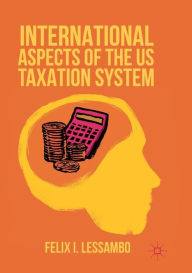 INTERNATIONAL ASPECTS OF THE US TAXATION SYSTEM

FELIX I. LESSAMBO